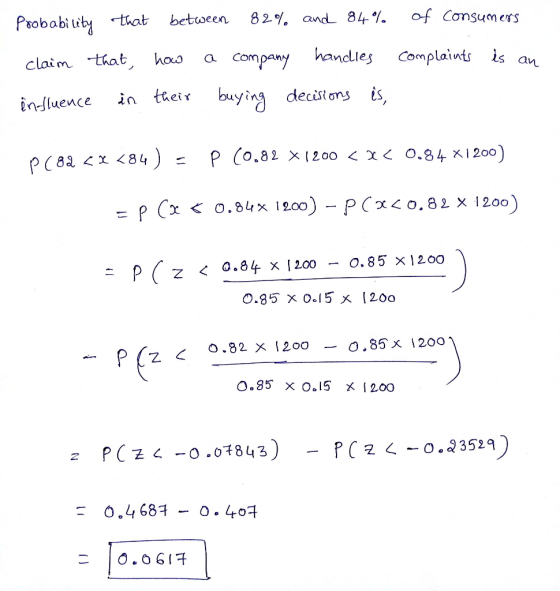 Probability that between 82% and 84% of Consumers claim that, how a company handles Complaints is an influence in their buying decisions is,

$P(82 < x < 84) = P(0.82 \times 1200 < x < 0.84 \times 1200)$

$= P(x < 0.84 \times 1200) - P(x < 0.82 \times 1200)$

$= P\left(z < \frac{0.84 \times 1200 - 0.85 \times 1200}{0.85 \times 0.15 \times 1200}\right)$

$- P\left(z < \frac{0.82 \times 1200 - 0.85 \times 1200}{0.85 \times 0.15 \times 1200}\right)$

$= P(z < -0.07843) - P(z < -0.23529)$

$= 0.4687 - 0.407$

$= 0.0617$